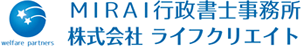 welfare partners

ＭＩＲＡＩ行政書士事務所
株式会社 ライフクリエイト